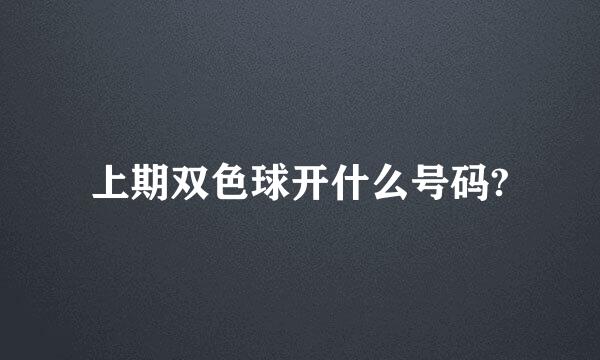 上期双色球开什么号码?